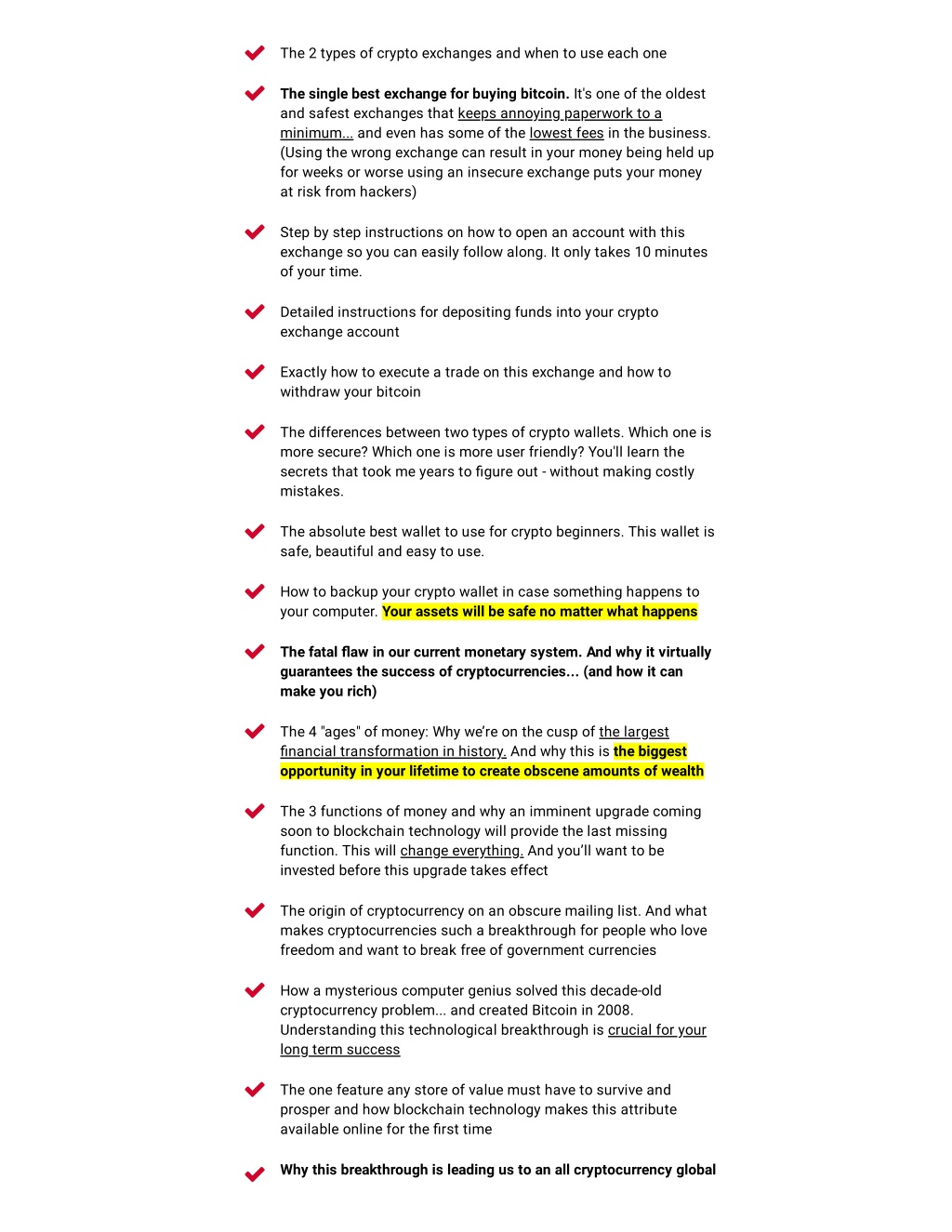 The 2 types of crypto exchanges and when to use each one

The single best exchange for buying bitcoin. It's one of the oldest and safest exchanges that keeps annoying paperwork to a minimum... and even has some of the lowest fees in the business. (Using the wrong exchange can result in your money being held up for weeks or worse using an insecure exchange puts your money at risk from hackers)

Step by step instructions on how to open an account with this exchange so you can easily follow along. It only takes 10 minutes of your time.

Detailed instructions for depositing funds into your crypto exchange account

Exactly how to execute a trade on this exchange and how to withdraw your bitcoin

The differences between two types of crypto wallets. Which one is more secure? Which one is more user friendly? You'll learn the secrets that took me years to figure out - without making costly mistakes.

The absolute best wallet to use for crypto beginners. This wallet is safe, beautiful and easy to use.

How to backup your crypto wallet in case something happens to your computer. Your assets will be safe no matter what happens

The fatal flaw in our current monetary system. And why it virtually guarantees the success of cryptocurrencies... (and how it can make you rich)

The 4 "ages" of money: Why we're on the cusp of the largest financial transformation in history. And why this is the biggest opportunity in your lifetime to create obscene amounts of wealth

The 3 functions of money and why an imminent upgrade coming soon to blockchain technology will provide the last missing function. This will change everything. And you'll want to be invested before this upgrade takes effect

The origin of cryptocurrency on an obscure mailing list. And what makes cryptocurrencies such a breakthrough for people who love freedom and want to break free of government currencies

How a mysterious computer genius solved this decade-old cryptocurrency problem... and created Bitcoin in 2008. Understanding this technological breakthrough is crucial for your long term success

The one feature any store of value must have to survive and prosper and how blockchain technology makes this attribute available online for the first time

Why this breakthrough is leading us to an all cryptocurrency global